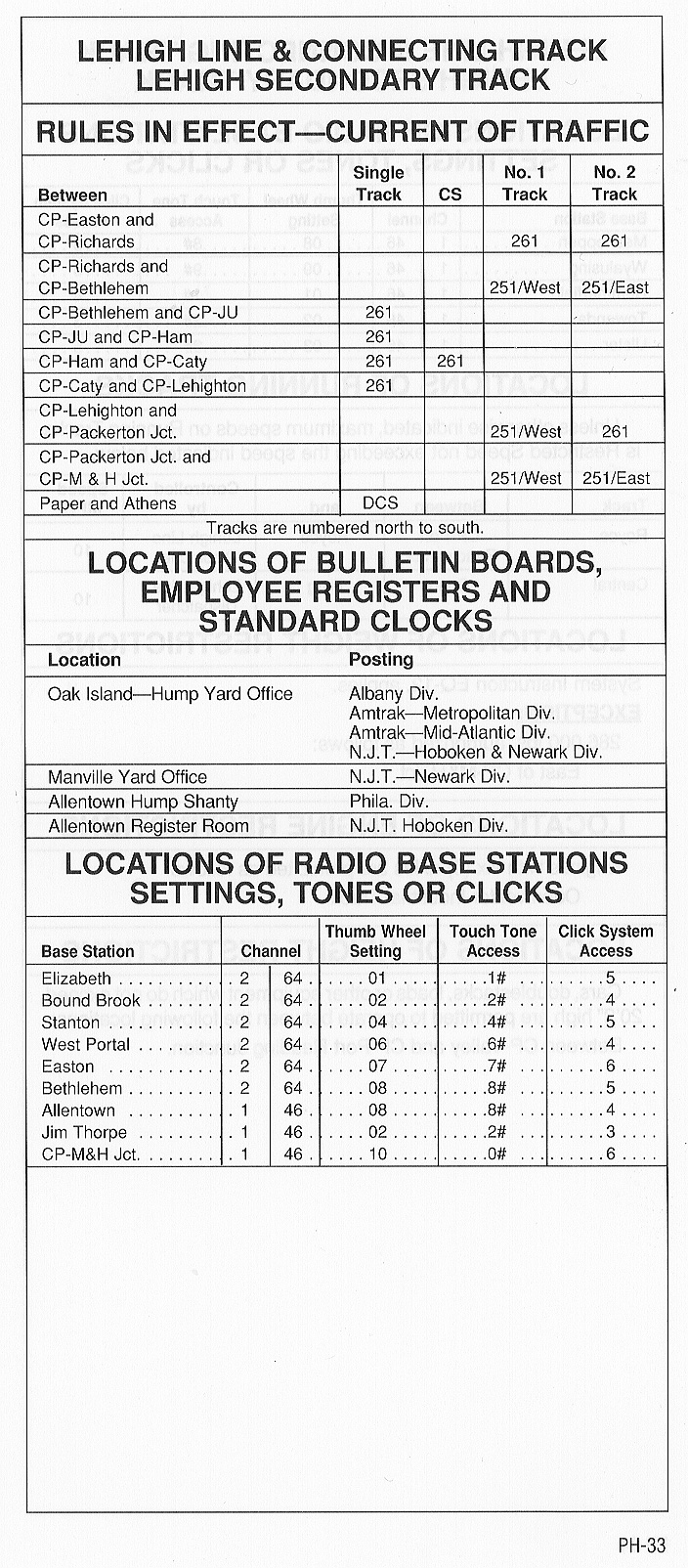 LEHIGH LINE & CONNECTING TRACK
LEHIGH SECONDARY TRACK

RULES IN EFFECT—CURRENT OF TRAFFIC

| Between | Single Track | CS | No. 1 Track | No. 2 Track |
|---|---|---|---|---|
| CP-Easton and CP-Richards | | | 261 | 261 |
| CP-Richards and CP-Bethlehem | | | 251/West | 251/East |
| CP-Bethlehem and CP-JU | 261 | | | |
| CP-JU and CP-Ham | 261 | | | |
| CP-Ham and CP-Caty | 261 | 261 | | |
| CP-Caty and CP-Lehighton | 261 | | | |
| CP-Lehighton and CP-Packerton Jct. | | | 251/West | 261 |
| CP-Packerton Jct. and CP-M & H Jct. | | | 251/West | 251/East |
| Paper and Athens | DCS | | | |

Tracks are numbered north to south.

LOCATIONS OF BULLETIN BOARDS, EMPLOYEE REGISTERS AND STANDARD CLOCKS

| Location | Posting |
|---|---|
| Oak Island—Hump Yard Office | Albany Div. Amtrak—Metropolitan Div. Amtrak—Mid-Atlantic Div. N.J.T.—Hoboken & Newark Div. |
| Manville Yard Office | N.J.T.—Newark Div. |
| Allentown Hump Shanty | Phila. Div. |
| Allentown Register Room | N.J.T. Hoboken Div. |

LOCATIONS OF RADIO BASE STATIONS SETTINGS, TONES OR CLICKS

| Base Station | Channel | | Thumb Wheel Setting | Touch Tone Access | Click System Access |
|---|---|---|---|---|---|
| Elizabeth | 2 | 64 | 01 | 1# | 5 |
| Bound Brook | 2 | 64 | 02 | 2# | 4 |
| Stanton | 2 | 64 | 04 | 4# | 5 |
| West Portal | 2 | 64 | 06 | 6# | 4 |
| Easton | 2 | 64 | 07 | 7# | 6 |
| Bethlehem | 2 | 64 | 08 | 8# | 5 |
| Allentown | 1 | 46 | 08 | 8# | 4 |
| Jim Thorpe | 1 | 46 | 02 | 2# | 3 |
| CP-M&H Jct. | 1 | 46 | 10 | 0# | 6 |

PH-33